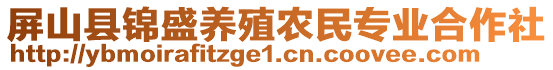 屏山县锦盛养殖农民专业合作社
http://ybmoirafitzge1.cn.coovee.com